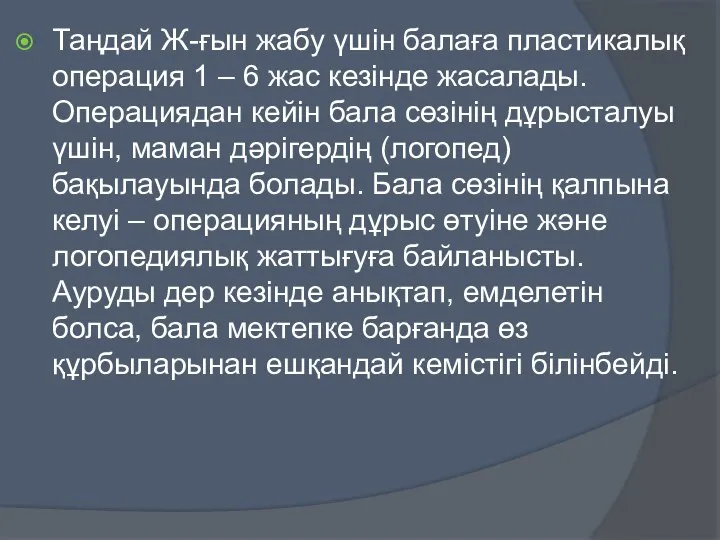 Таңдай Ж-ғын жабу үшін балаға пластикалық операция 1 – 6 жас кезінде жасалады. Операциядан кейін бала сөзінің дұрысталуы үшін, маман дәрігердің (логопед) бақылауында болады. Бала сөзінің қалпына келуі – операцияның дұрыс өтуіне және логопедиялық жаттығуға байланысты. Ауруды дер кезінде анықтап, емделетін болса, бала мектепке барғанда өз құрбыларынан ешқандай кемістігі білінбейді.